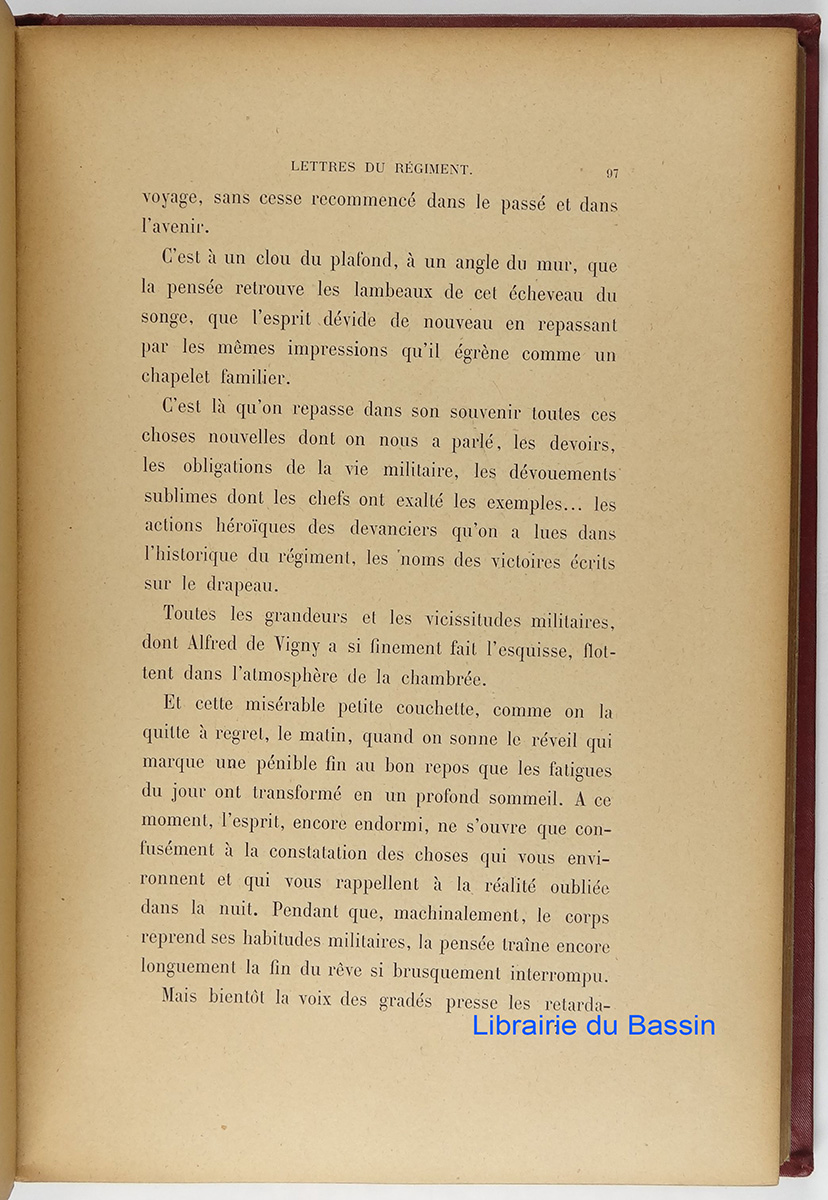 LETTRES DU RÉGIMENT. 97

voyage, sans cesse recommencé dans le passé et dans l'avenir.

C'est à un clou du plafond, à un angle du mur, que la pensée retrouve les lambeaux de cet écheveau du songe, que l'esprit dévide de nouveau en repassant par les mêmes impressions qu'il égrène comme un chapelet familier.

C'est là qu'on repasse dans son souvenir toutes ces choses nouvelles dont on nous a parlé, les devoirs, les obligations de la vie militaire, les dévouements sublimes dont les chefs ont exalté les exemples... les actions héroïques des devanciers qu'on a lues dans l'historique du régiment, les noms des victoires écrits sur le drapeau.

Toutes les grandeurs et les vicissitudes militaires, dont Alfred de Vigny a si finement fait l'esquisse, flottent dans l'atmosphère de la chambrée.

Et cette misérable petite couchette, comme on la quitte à regret, le matin, quand on sonne le réveil qui marque une pénible fin au bon repos que les fatigues du jour ont transformé en un profond sommeil. A ce moment, l'esprit, encore endormi, ne s'ouvre que confusément à la constatation des choses qui vous environnent et qui vous rappellent à la réalité oubliée dans la nuit. Pendant que, machinalement, le corps reprend ses habitudes militaires, la pensée traîne encore longuement la fin du rêve si brusquement interrompu.

Mais bientôt la voix des gradés presse les retarda-

Librairie du Bassin